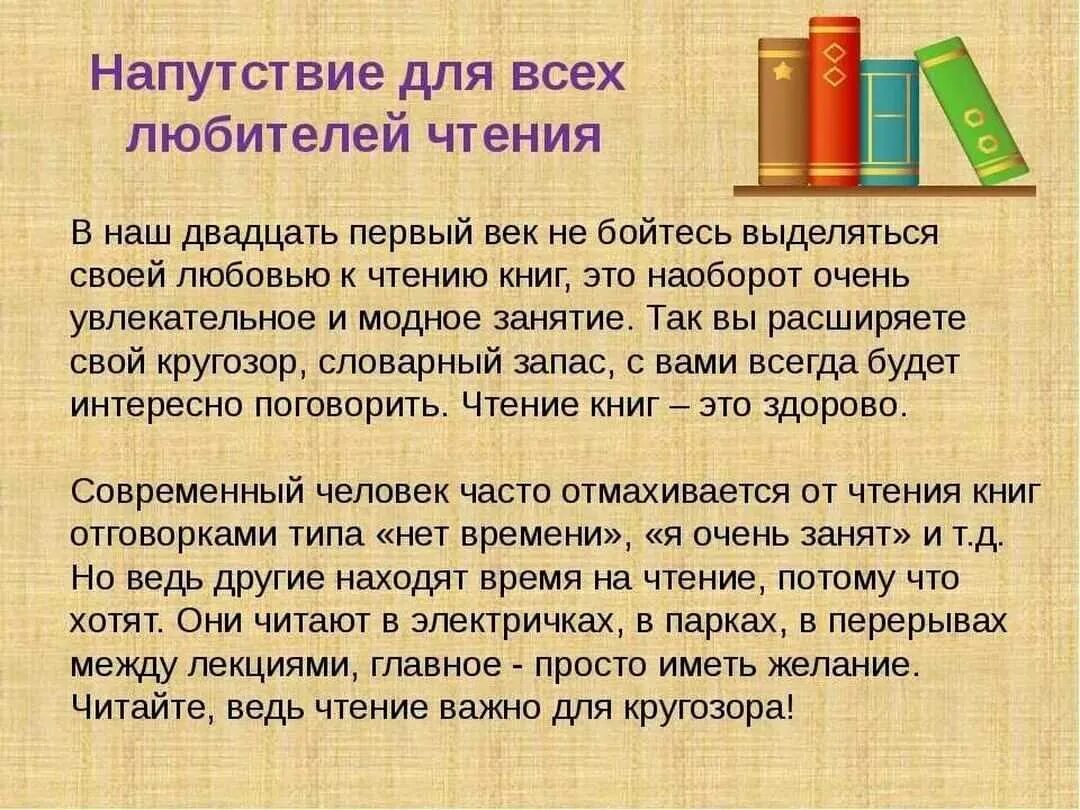 Напутствие для всех любителей чтения

В наш двадцать первый век не бойтесь выделяться своей любовью к чтению книг, это наоборот очень увлекательное и модное занятие. Так вы расширяете свой кругозор, словарный запас, с вами всегда будет интересно поговорить. Чтение книг – это здорово.

Современный человек часто отмахивается от чтения книг отговорками типа «нет времени», «я очень занят» и т.д. Но ведь другие находят время на чтение, потому что хотят. Они читают в электричках, в парках, в перерывах между лекциями, главное - просто иметь желание. Читайте, ведь чтение важно для кругозора!